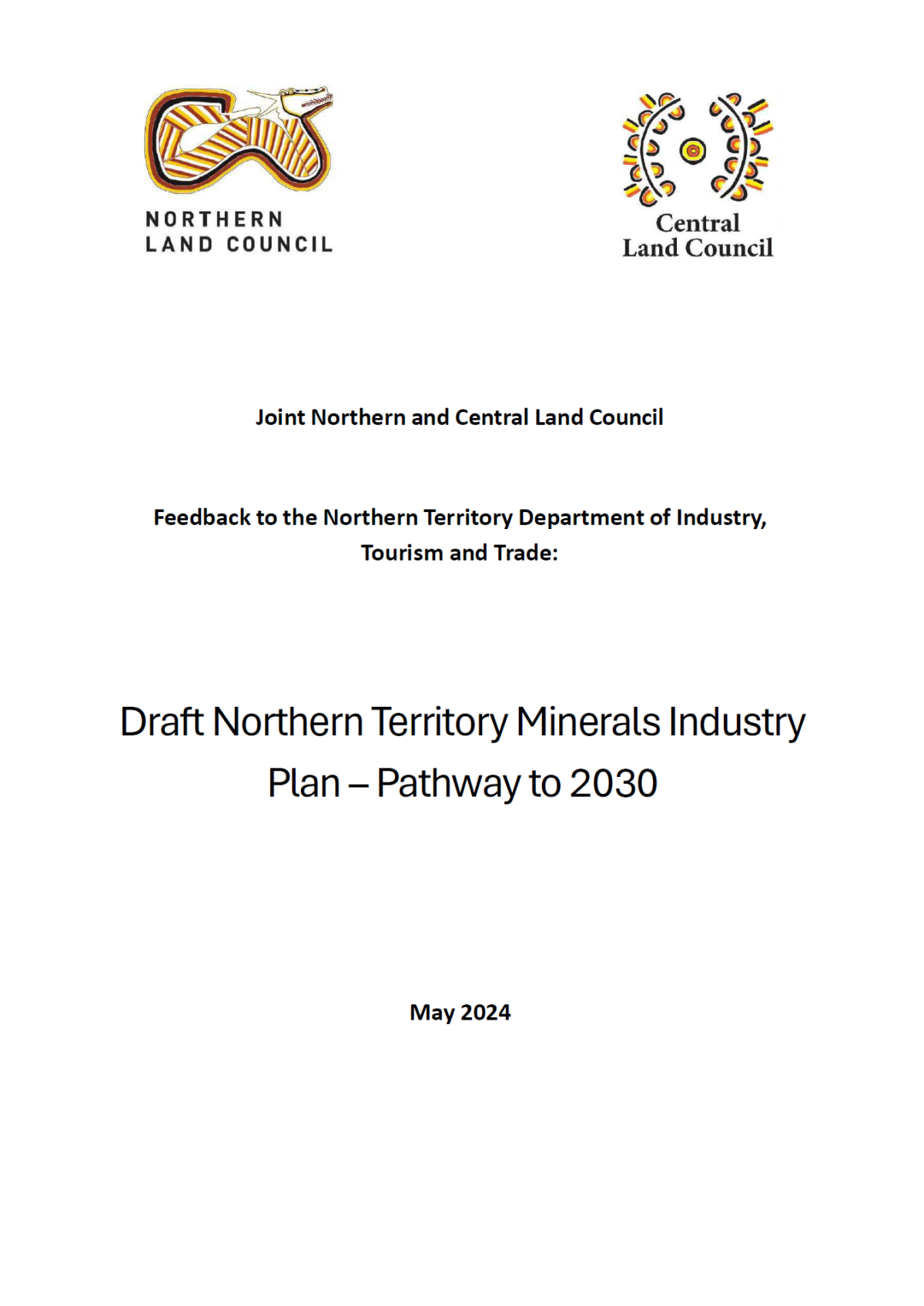 NORTHERN LAND COUNCIL

Central Land Council

Joint Northern and Central Land Council

Feedback to the Northern Territory Department of Industry, Tourism and Trade:

Draft Northern Territory Minerals Industry Plan – Pathway to 2030

May 2024